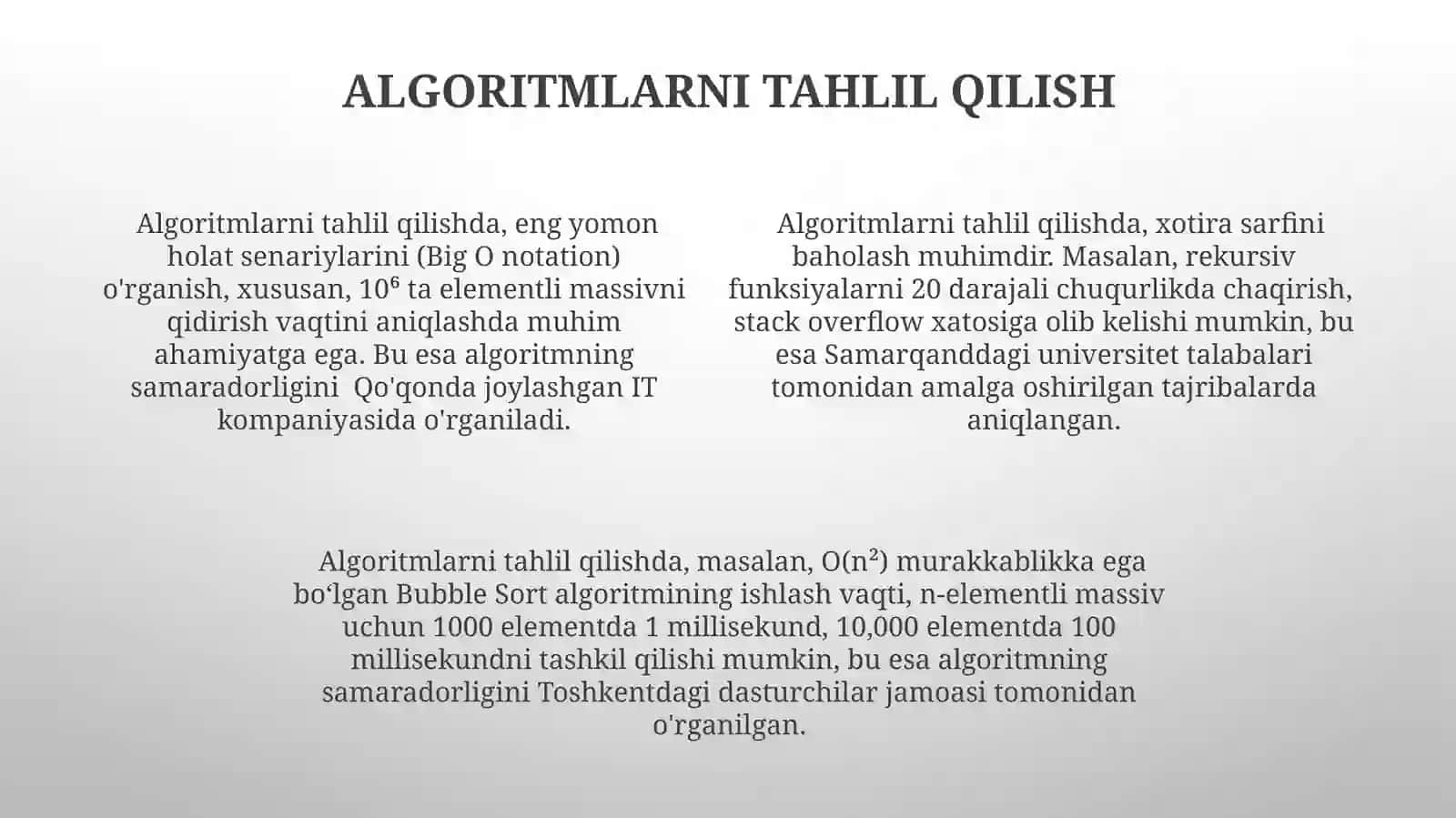 ALGORITMLARNI TAHLIL QILISH

Algoritmlarni tahlil qilishda, eng yomon holat senariylarini (Big O notation) o'rganish, xususan, $10^6$ ta elementli massivni qidirish vaqtini aniqlashda muhim ahamiyatga ega. Bu esa algoritmning samaradorligini Qo'qonda joylashgan IT kompaniyasida o'rganiladi.

Algoritmlarni tahlil qilishda, xotira sarfini baholash muhimdir. Masalan, rekursiv funksiyalarni 20 darajali chuqurlikda chaqirish, stack overflow xatosiga olib kelishi mumkin, bu esa Samarqanddagi universitet talabalari tomonidan amalga oshirilgan tajribalarda aniqlangan.

Algoritmlarni tahlil qilishda, masalan, $O(n^2)$ murakkablikka ega bo‘lgan Bubble Sort algoritmining ishlash vaqti, n-elementli massiv uchun 1000 elementda 1 millisekund, 10,000 elementda 100 millisekundni tashkil qilishi mumkin, bu esa algoritmning samaradorligini Toshkentdagi dasturchilar jamoasi tomonidan o'rganilgan.